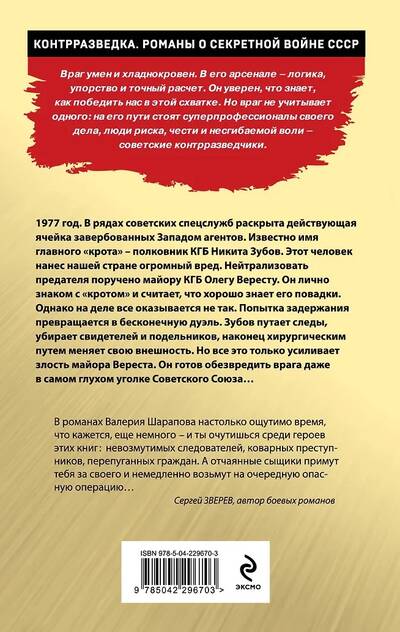 КОНТРРАЗВЕДКА. РОМАНЫ О СЕКРЕТНОЙ ВОЙНЕ СССР

Враг умен и хладнокровен. В его арсенале – логика, упорство и точный расчет. Он уверен, что знает, как победить нас в этой схватке. Но враг не учитывает одного: на его пути стоят суперпрофессионалы своего дела, люди риска, чести и несгибаемой воли – советские контрразведчики.

1977 год. В рядах советских спецслужб раскрыта действующая ячейка завербованных Западом агентов. Известно имя главного «крота» – полковник КГБ Никита Зубов. Этот человек нанес нашей стране огромный вред. Нейтрализовать предателя поручено майору КГБ Олегу Вересту. Он лично знаком с «кротом» и считает, что хорошо знает его повадки. Однако на деле все оказывается не так. Попытка задержания превращается в бесконечную дуэль. Зубов путает следы, убирает свидетелей и подельников, наконец хирургическим путем меняет свою внешность. Но все это только усиливает злость майора Вереста. Он готов обезвредить врага даже в самом глухом уголке Советского Союза…

В романах Валерия Шарапова настолько ощутимо время, что кажется, еще немного – и ты очутишься среди героев этих книг: невозмутимых следователей, коварных преступников, перепуганных граждан. А отчаянные сыщики примут тебя за своего и немедленно возьмут на очередную опасную операцию…

Сергей ЗВЕРЕВ, автор боевых романов

ISBN 978-5-04-229670-3

9 785042 296703 >

ЭКСМО